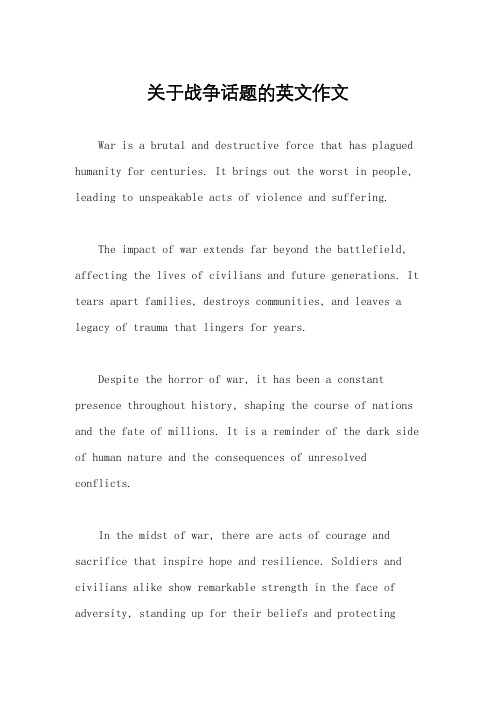 关于战争话题的英文作文

War is a brutal and destructive force that has plagued humanity for centuries. It brings out the worst in people, leading to unspeakable acts of violence and suffering.

The impact of war extends far beyond the battlefield, affecting the lives of civilians and future generations. It tears apart families, destroys communities, and leaves a legacy of trauma that lingers for years.

Despite the horror of war, it has been a constant presence throughout history, shaping the course of nations and the fate of millions. It is a reminder of the dark side of human nature and the consequences of unresolved conflicts.

In the midst of war, there are acts of courage and sacrifice that inspire hope and resilience. Soldiers and civilians alike show remarkable strength in the face of adversity, standing up for their beliefs and protecting